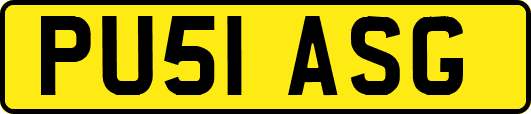 PU51 ASG